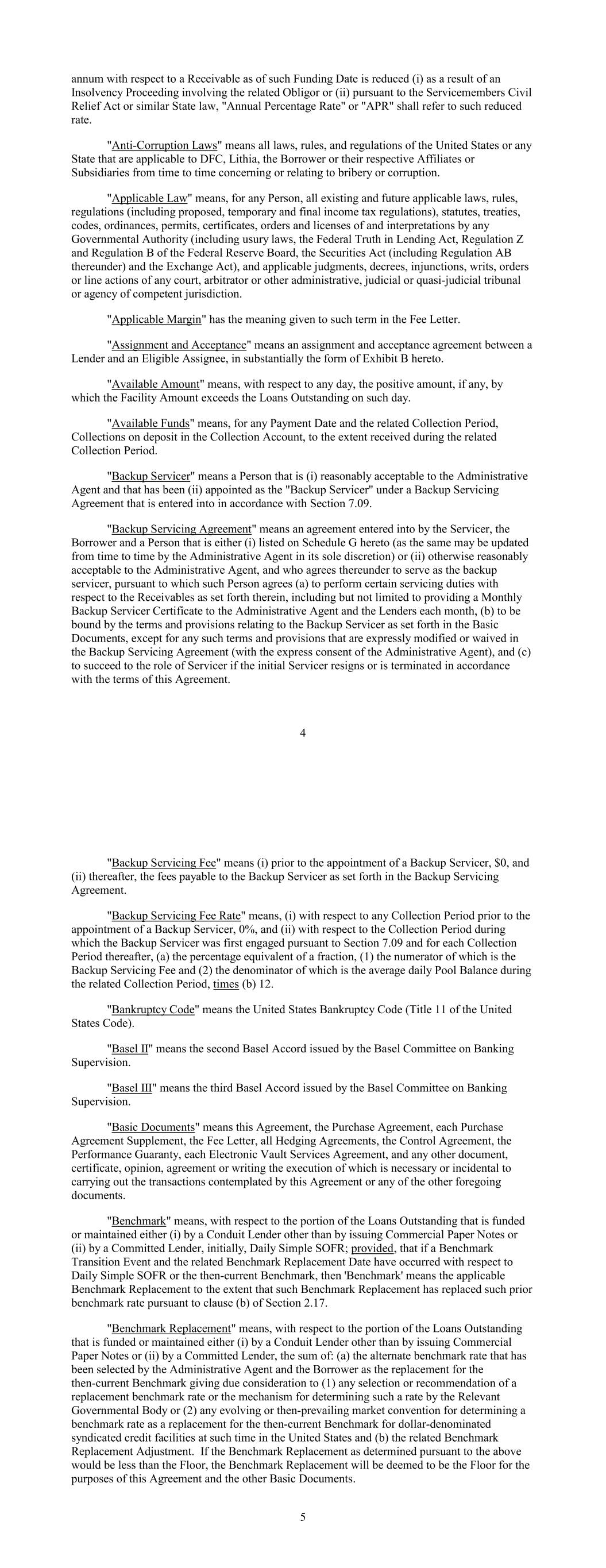 annum with respect to a Receivable as of such Funding Date is reduced (i) as a result of an Insolvency Proceeding involving the related Obligor or (ii) pursuant to the Servicemembers Civil Relief Act or similar State law, "Annual Percentage Rate" or "APR" shall refer to such reduced rate.

"Anti-Corruption Laws" means all laws, rules, and regulations of the United States or any State that are applicable to DFC, Lithia, the Borrower or their respective Affiliates or Subsidiaries from time to time concerning or relating to bribery or corruption.

"Applicable Law" means, for any Person, all existing and future applicable laws, rules, regulations (including proposed, temporary and final income tax regulations), statutes, treaties, codes, ordinances, permits, certificates, orders and licenses of and interpretations by any Governmental Authority (including usury laws, the Federal Truth in Lending Act, Regulation Z and Regulation B of the Federal Reserve Board, the Securities Act (including Regulation AB thereunder) and the Exchange Act), and applicable judgments, decrees, injunctions, writs, orders or line actions of any court, arbitrator or other administrative, judicial or quasi-judicial tribunal or agency of competent jurisdiction.

"Applicable Margin" has the meaning given to such term in the Fee Letter.

"Assignment and Acceptance" means an assignment and acceptance agreement between a Lender and an Eligible Assignee, in substantially the form of Exhibit B hereto.

"Available Amount" means, with respect to any day, the positive amount, if any, by which the Facility Amount exceeds the Loans Outstanding on such day.

"Available Funds" means, for any Payment Date and the related Collection Period, Collections on deposit in the Collection Account, to the extent received during the related Collection Period.

"Backup Servicer" means a Person that is (i) reasonably acceptable to the Administrative Agent and that has been (ii) appointed as the "Backup Servicer" under a Backup Servicing Agreement that is entered into in accordance with Section 7.09.

"Backup Servicing Agreement" means an agreement entered into by the Servicer, the Borrower and a Person that is either (i) listed on Schedule G hereto (as the same may be updated from time to time by the Administrative Agent in its sole discretion) or (ii) otherwise reasonably acceptable to the Administrative Agent, and who agrees thereunder to serve as the backup servicer, pursuant to which such Person agrees (a) to perform certain servicing duties with respect to the Receivables as set forth therein, including but not limited to providing a Monthly Backup Servicer Certificate to the Administrative Agent and the Lenders each month, (b) to be bound by the terms and provisions relating to the Backup Servicer as set forth in the Basic Documents, except for any such terms and provisions that are expressly modified or waived in the Backup Servicing Agreement (with the express consent of the Administrative Agent), and (c) to succeed to the role of Servicer if the initial Servicer resigns or is terminated in accordance with the terms of this Agreement.

4

"Backup Servicing Fee" means (i) prior to the appointment of a Backup Servicer, $0, and (ii) thereafter, the fees payable to the Backup Servicer as set forth in the Backup Servicing Agreement.

"Backup Servicing Fee Rate" means, (i) with respect to any Collection Period prior to the appointment of a Backup Servicer, 0%, and (ii) with respect to the Collection Period during which the Backup Servicer was first engaged pursuant to Section 7.09 and for each Collection Period thereafter, (a) the percentage equivalent of a fraction, (1) the numerator of which is the Backup Servicing Fee and (2) the denominator of which is the average daily Pool Balance during the related Collection Period, times (b) 12.

"Bankruptcy Code" means the United States Bankruptcy Code (Title 11 of the United States Code).

"Basel II" means the second Basel Accord issued by the Basel Committee on Banking Supervision.

"Basel III" means the third Basel Accord issued by the Basel Committee on Banking Supervision.

"Basic Documents" means this Agreement, the Purchase Agreement, each Purchase Agreement Supplement, the Fee Letter, all Hedging Agreements, the Control Agreement, the Performance Guaranty, each Electronic Vault Services Agreement, and any other document, certificate, opinion, agreement or writing the execution of which is necessary or incidental to carrying out the transactions contemplated by this Agreement or any of the other foregoing documents.

"Benchmark" means, with respect to the portion of the Loans Outstanding that is funded or maintained either (i) by a Conduit Lender other than by issuing Commercial Paper Notes or (ii) by a Committed Lender, initially, Daily Simple SOFR; provided, that if a Benchmark Transition Event and the related Benchmark Replacement Date have occurred with respect to Daily Simple SOFR or the then-current Benchmark, then 'Benchmark' means the applicable Benchmark Replacement to the extent that such Benchmark Replacement has replaced such prior benchmark rate pursuant to clause (b) of Section 2.17.

"Benchmark Replacement" means, with respect to the portion of the Loans Outstanding that is funded or maintained either (i) by a Conduit Lender other than by issuing Commercial Paper Notes or (ii) by a Committed Lender, the sum of: (a) the alternate benchmark rate that has been selected by the Administrative Agent and the Borrower as the replacement for the then-current Benchmark giving due consideration to (1) any selection or recommendation of a replacement benchmark rate or the mechanism for determining such a rate by the Relevant Governmental Body or (2) any evolving or then-prevailing market convention for determining a benchmark rate as a replacement for the then-current Benchmark for dollar-denominated syndicated credit facilities at such time in the United States and (b) the related Benchmark Replacement Adjustment. If the Benchmark Replacement as determined pursuant to the above would be less than the Floor, the Benchmark Replacement will be deemed to be the Floor for the purposes of this Agreement and the other Basic Documents.

5